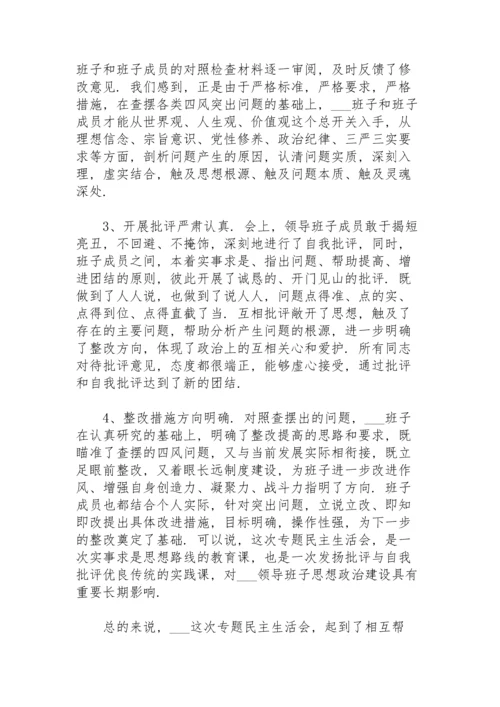 班子和班子成员的对照检查材料逐一审阅，及时反馈了修改意见．我们感到，正是由于严格标准，严格要求，严格措施，在查摆各类四风突出问题的基础上，___班子和班子成员才能从世界观、人生观、价值观这个总开关入手，从理想信念、宗旨意识、党性修养、政治纪律、三严三实要求等方面，剖析问题产生的原因，认清问题实质，深刻入理，虚实结合，触及思想根源、触及问题本质、触及灵魂深处．

3、开展批评严肃认真．会上，领导班子成员敢于揭短亮丑，不回避、不掩饰，深刻地进行了自我批评，同时，班子成员之间，本着实事求是、指出问题、帮助提高、增进团结的原则，彼此开展了诚恳的、开门见山的批评．既做到了人人说，也做到了说人人，问题点得准、点的实、点得到位、点得直截了当．互相批评敞开了思想，触及了存在的主要问题，帮助分析产生问题的根源，进一步明确了整改方向，体现了政治上的互相关心和爱护．所有同志对待批评意见，态度都很端正，能够虚心接受，通过批评和自我批评达到了新的团结．

4、整改措施方向明确．对照查摆出的问题，___班子在认真研究的基础上，明确了整改提高的思路和要求，既瞄准了查摆的四风问题，又与当前发展实际相衔接，既立足眼前整改，又着眼长远制度建设，为班子进一步改进作风、增强自身创造力、凝聚力、战斗力指明了方向．班子成员也都结合个人实际，针对突出问题，立说立改、即知即改提出具体改进措施，目标明确，操作性强，为下一步的整改奠定了基础．可以说，这次专题民主生活会，是一次实事求是思想路线的教育课，也是一次发扬批评与自我批评优良传统的实践课，对___领导班子思想政治建设具有重要长期影响．

总的来说，___这次专题民主生活会，起到了相互帮